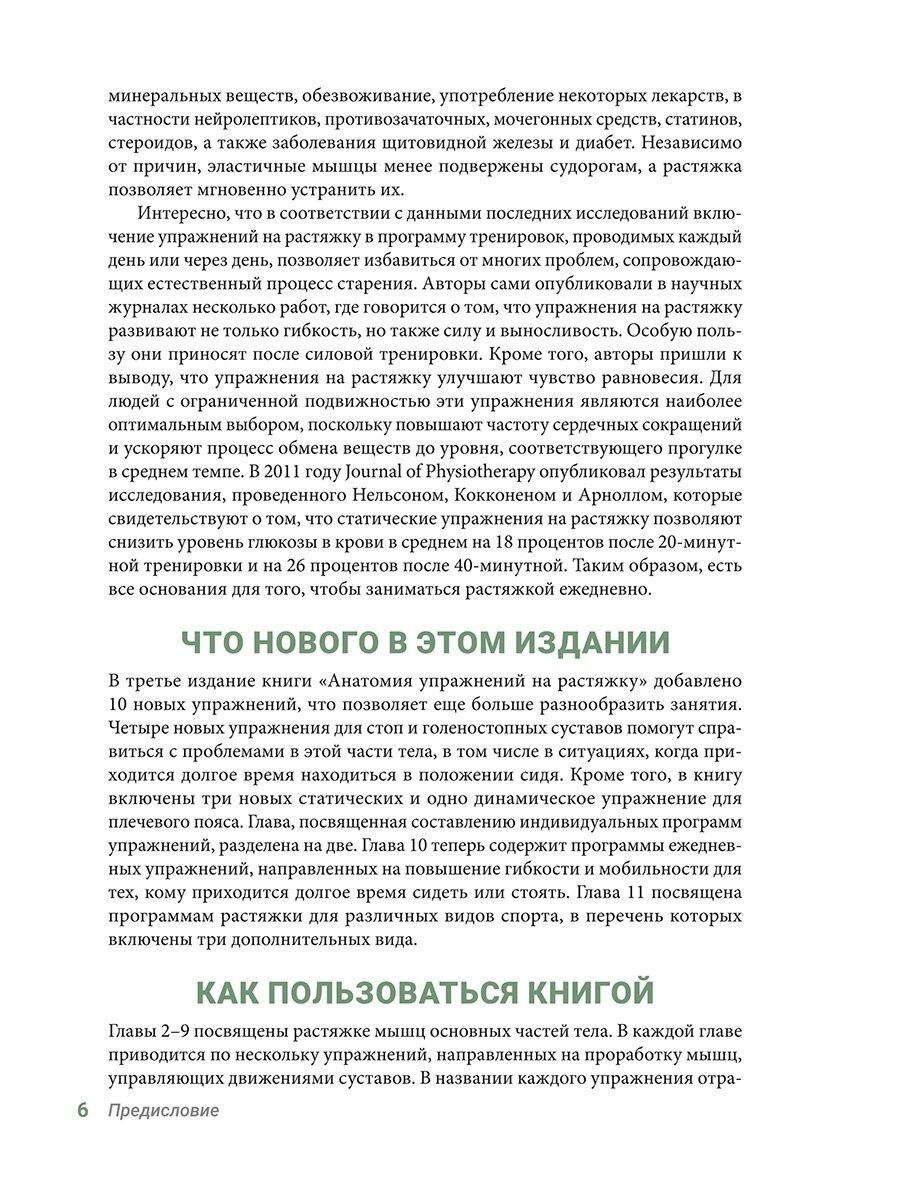 минеральных веществ, обезвоживание, употребление некоторых лекарств, в частности нейролептиков, противозачаточных, мочегонных средств, статинов, стероидов, а также заболевания щитовидной железы и диабет. Независимо от причин, эластичные мышцы менее подвержены судорогам, а растяжка позволяет мгновенно устранить их.

Интересно, что в соответствии с данными последних исследований включение упражнений на растяжку в программу тренировок, проводимых каждый день или через день, позволяет избавиться от многих проблем, сопровождающих естественный процесс старения. Авторы сами опубликовали в научных журналах несколько работ, где говорится о том, что упражнения на растяжку развивают не только гибкость, но также силу и выносливость. Особую пользу они приносят после силовой тренировки. Кроме того, авторы пришли к выводу, что упражнения на растяжку улучшают чувство равновесия. Для людей с ограниченной подвижностью эти упражнения являются наиболее оптимальным выбором, поскольку повышают частоту сердечных сокращений и ускоряют процесс обмена веществ до уровня, соответствующего прогулке в среднем темпе. В 2011 году Journal of Physiotherapy опубликовал результаты исследования, проведенного Нельсоном, Кокконеном и Арноллом, которые свидетельствуют о том, что статические упражнения на растяжку позволяют снизить уровень глюкозы в крови в среднем на 18 процентов после 20-минутной тренировки и на 26 процентов после 40-минутной. Таким образом, есть все основания для того, чтобы заниматься растяжкой ежедневно.

ЧТО НОВОГО В ЭТОМ ИЗДАНИИ

В третье издание книги «Анатомия упражнений на растяжку» добавлено 10 новых упражнений, что позволяет еще больше разнообразить занятия. Четыре новых упражнения для стоп и голеностопных суставов помогут справиться с проблемами в этой части тела, в том числе в ситуациях, когда приходится долгое время находиться в положении сидя. Кроме того, в книгу включены три новых статических и одно динамическое упражнение для плечевого пояса. Глава, посвященная составлению индивидуальных программ упражнений, разделена на две. Глава 10 теперь содержит программы ежедневных упражнений, направленных на повышение гибкости и мобильности для тех, кому приходится долгое время сидеть или стоять. Глава 11 посвящена программам растяжки для различных видов спорта, в перечень которых включены три дополнительных вида.

КАК ПОЛЬЗОВАТЬСЯ КНИГОЙ

Главы 2–9 посвящены растяжке мышц основных частей тела. В каждой главе приводится по нескольку упражнений, направленных на проработку мышц, управляющих движениями суставов. В названии каждого упражнения отра-

6 Предисловие